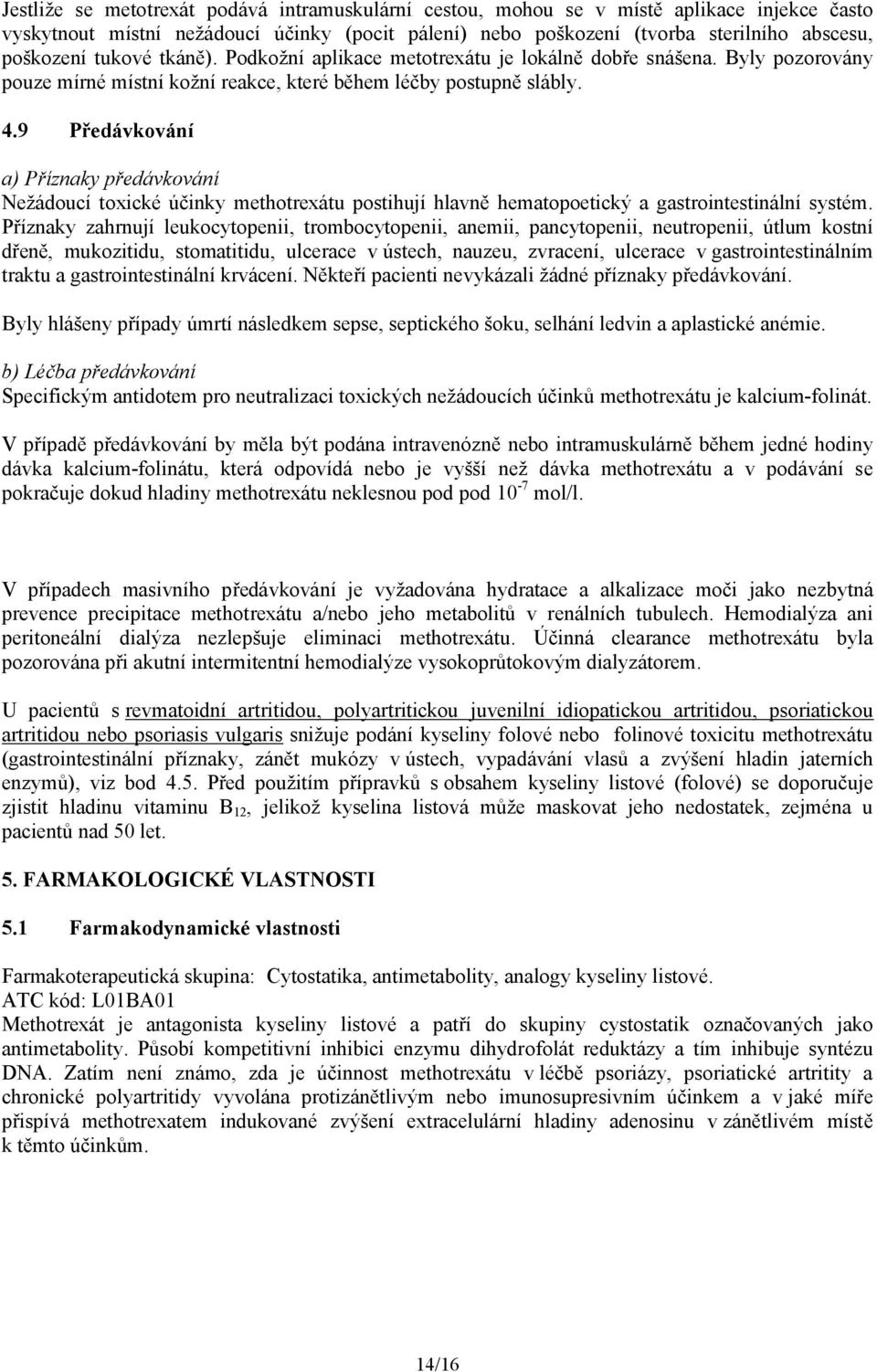 Jestliže se metotrexát podává intramuskulární cestou, mohou se v místě aplikace injekce často vyskytnout místní nežádoucí účinky (pocit pálení) nebo poškození (tvorba sterilního abscesu, poškození tukové tkáně). Podkožní aplikace metotrexátu je lokálně dobře snášena. Byly pozorovány pouze mírné místní kožní reakce, které během léčby postupně slábly.

4.9 Předávkování

a) Příznaky předávkování
Nežádoucí toxické účinky methotrexátu postihují hlavně hematopoetický a gastrointestinální systém. Příznaky zahrnují leukocytopenii, trombocytopenii, anemii, pancytopenii, neutropenii, útlum kostní dřeně, mukozitidu, stomatitidu, ulcerace v ústech, nauzeu, zvracení, ulcerace v gastrointestinálním traktu a gastrointestinální krvácení. Někteří pacienti nevykázali žádné příznaky předávkování.

Byly hlášeny případy úmrtí následkem sepse, septického šoku, selhání ledvin a aplastické anémie.

b) Léčba předávkování
Specifickým antidotem pro neutralizaci toxických nežádoucích účinků methotrexátu je kalcium-folinát.

V případě předávkování by měla být podána intravenózně nebo intramuskulárně během jedné hodiny dávka kalcium-folinátu, která odpovídá nebo je vyšší než dávka methotrexátu a v podávání se pokračuje dokud hladiny methotrexátu neklesnou pod pod $10^{-7}$ mol/l.

V případech masivního předávkování je vyžadována hydratace a alkalizace moči jako nezbytná prevence precipitace methotrexátu a/nebo jeho metabolitů v renálních tubulech. Hemodialýza ani peritoneální dialýza nezlepšuje eliminaci methotrexátu. Účinná clearance methotrexátu byla pozorována při akutní intermitentní hemodialýze vysokoprůtokovým dialyzátorem.

U pacientů s revmatoidní artritidou, polyartritickou juvenilní idiopatickou artritidou, psoriatickou artritidou nebo psoriasis vulgaris snižuje podání kyseliny folové nebo folinové toxicitu methotrexátu (gastrointestinální příznaky, zánět mukózy v ústech, vypadávání vlasů a zvýšení hladin jaterních enzymů), viz bod 4.5. Před použitím přípravků s obsahem kyseliny listové (folové) se doporučuje zjistit hladinu vitaminu $B_{12}$, jelikož kyselina listová může maskovat jeho nedostatek, zejména u pacientů nad 50 let.

5. FARMAKOLOGICKÉ VLASTNOSTI

5.1 Farmakodynamické vlastnosti

Farmakoterapeutická skupina: Cytostatika, antimetabolity, analogy kyseliny listové.
ATC kód: L01BA01
Methotrexát je antagonista kyseliny listové a patří do skupiny cystostatik označovaných jako antimetabolity. Působí kompetitivní inhibici enzymu dihydrofolát reduktázy a tím inhibuje syntézu DNA. Zatím není známo, zda je účinnost methotrexátu v léčbě psoriázy, psoriatické artritity a chronické polyartritidy vyvolána protizánětlivým nebo imunosupresivním účinkem a v jaké míře přispívá methotrexatem indukované zvýšení extracelulární hladiny adenosinu v zánětlivém místě k těmto účinkům.

14/16